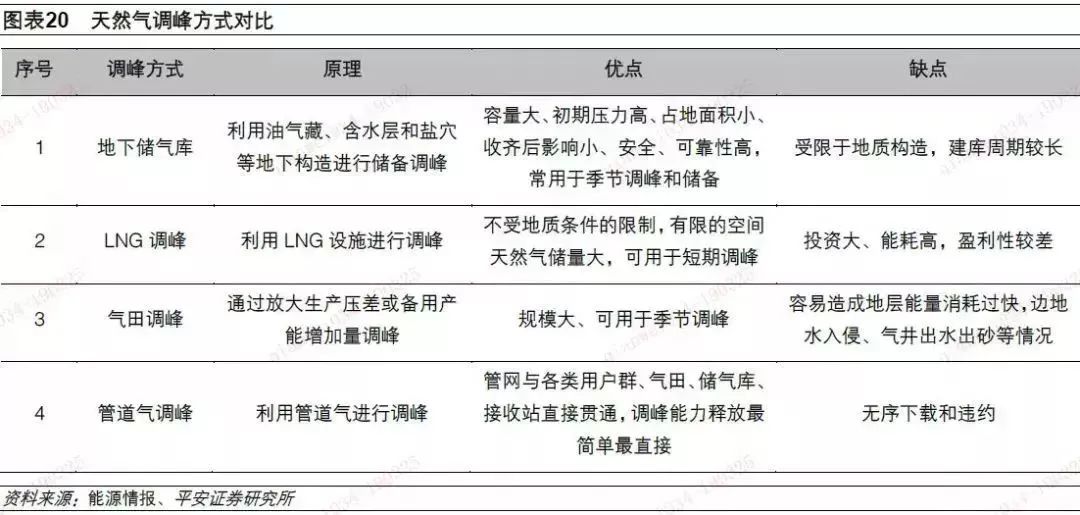 图表20 天然气调峰方式对比

| 序号 | 调峰方式 | 原理 | 优点 | 缺点 |
|---|---|---|---|---|
| 1 | 地下储气库 | 利用油气藏、含水层和盐穴等地下构造进行储备调峰 | 容量大、初期压力高、占地面积小、收齐后影响小、安全、可靠性高，常用于季节调峰和储备 | 受限于地质构造，建库周期较长 |
| 2 | LNG 调峰 | 利用 LNG 设施进行调峰 | 不受地质条件的限制，有限的空间天然气储量大，可用于短期调峰 | 投资大、能耗高，盈利性较差 |
| 3 | 气田调峰 | 通过放大生产压差或备用产能增加量调峰 | 规模大、可用于季节调峰 | 容易造成地层能量消耗过快，边地水入侵、气井出水出砂等情况 |
| 4 | 管道气调峰 | 利用管道气进行调峰 | 管网与各类用户群、气田、储气库、接收站直接贯通，调峰能力释放最简单最直接 | 无序下载和违约 |

资料来源：能源情报、平安证券研究所